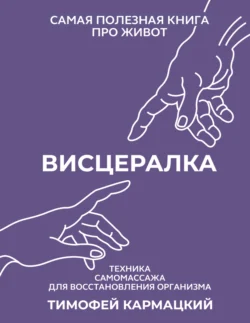 САМАЯ ПОЛЕЗНАЯ КНИГА ПРО ЖИВОТ

ВИСЦЕРАЛКА

ТЕХНИКА САМОМАССАЖА ДЛЯ ВОССТАНОВЛЕНИЯ ОРГАНИЗМА

ТИМОФЕЙ КАРМАЦКИЙ